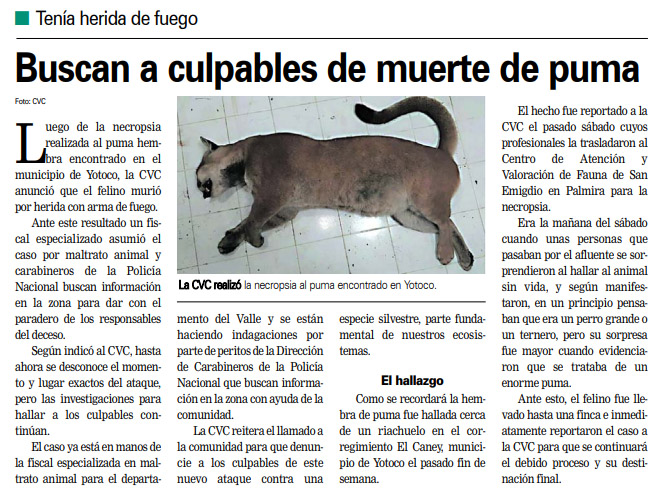 Tenía herida de fuego

Buscan a culpables de muerte de puma

Foto: CVC

Luego de la necropsia realizada al puma hembra encontrado en el municipio de Yotoco, la CVC anunció que el felino murió por herida con arma de fuego.

Ante este resultado un fiscal especializado asumió el caso por maltrato animal y carabineros de la Policía Nacional buscan información en la zona para dar con el paradero de los responsables del deceso.

Según indicó al CVC, hasta ahora se desconoce el momento y lugar exactos del ataque, pero las investigaciones para hallar a los culpables continúan.

El caso ya está en manos de la fiscal especializada en maltrato animal para el departamento del Valle y se están haciendo indagaciones por parte de peritos de la Dirección de Carabineros de la Policía Nacional que buscan información en la zona con ayuda de la comunidad.

La CVC reitera el llamado a la comunidad para que denuncie a los culpables de este nuevo ataque contra una especie silvestre, parte fundamental de nuestros ecosistemas.

La CVC realizó la necropsia al puma encontrado en Yotoco.

El hallazgo

Como se recordará la hembra de puma fue hallada cerca de un riachuelo en el corregimiento El Caney, municipio de Yotoco el pasado fin de semana.

El hecho fue reportado a la CVC el pasado sábado cuyos profesionales la trasladaron al Centro de Atención y Valoración de Fauna de San Emigdio en Palmira para la necropsia.

Era la mañana del sábado cuando unas personas que pasaban por el afluente se sorprendieron al hallar al animal sin vida, y según manifestaron, en un principio pensaban que era un perro grande o un ternero, pero su sorpresa fue mayor cuando evidenciaron que se trataba de un enorme puma.

Ante esto, el felino fue llevado hasta una finca e inmediatamente reportaron el caso a la CVC para que se continuará el debido proceso y su destinación final.